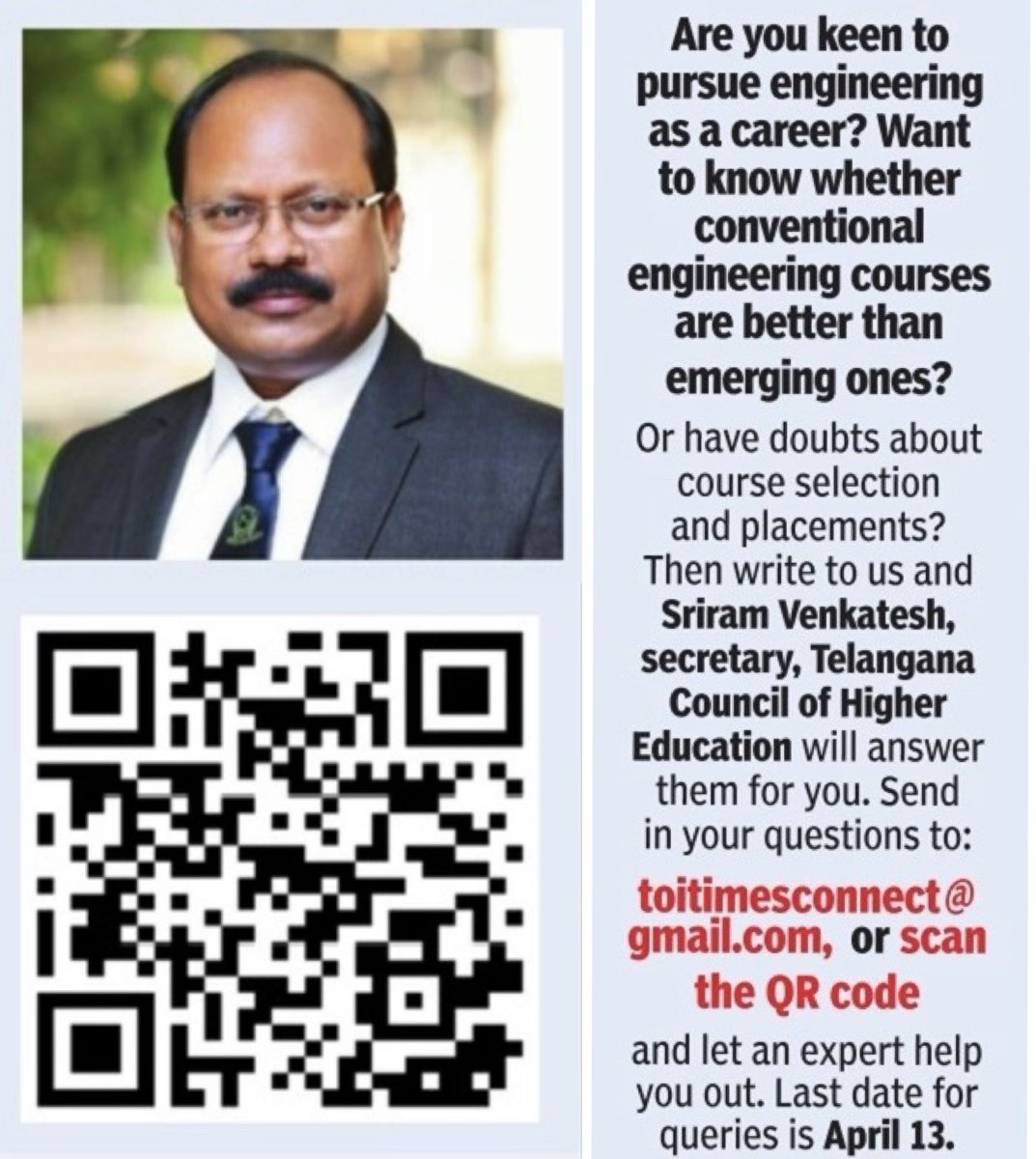 Are you keen to pursue engineering as a career? Want to know whether conventional engineering courses are better than emerging ones?

Or have doubts about course selection and placements? Then write to us and Sriram Venkatesh, secretary, Telangana Council of Higher Education will answer them for you. Send in your questions to:

toitimesconnect@gmail.com, or scan the QR code

and let an expert help you out. Last date for queries is April 13.